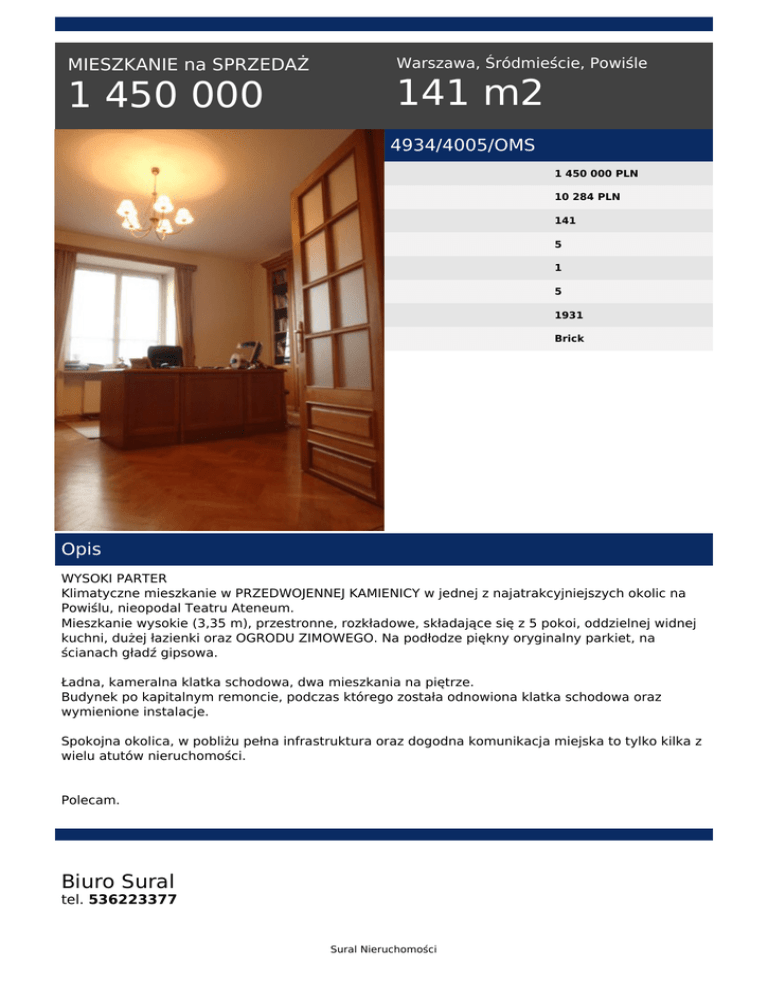 MIESZKANIE na SPRZEDAŻ
1 450 000

Warszawa, Śródmieście, Powiśle
141 m2

4934/4005/OMS

1 450 000 PLN
10 284 PLN
141
5
1
5
1931
Brick

Opis

WYSOKI PARTER
Klimatyczne mieszkanie w PRZEDWOJENNEJ KAMIENICY w jednej z najatrakcyjniejszych okolic na Powiślu, nieopodal Teatru Ateneum.
Mieszkanie wysokie (3,35 m), przestronne, rozkładowe, składające się z 5 pokoi, oddzielnej widnej kuchni, dużej łazienki oraz OGRODU ZIMOWEGO. Na podłodze piękny oryginalny parkiet, na ścianach gładź gipsowa.

Ładna, kameralna klatka schodowa, dwa mieszkania na piętrze.
Budynek po kapitalnym remoncie, podczas którego została odnowiona klatka schodowa oraz wymienione instalacje.

Spokojna okolica, w pobliżu pełna infrastruktura oraz dogodna komunikacja miejska to tylko kilka z wielu atutów nieruchomości.

Polecam.

Biuro Sural
tel. 536223377

Sural Nieruchomości